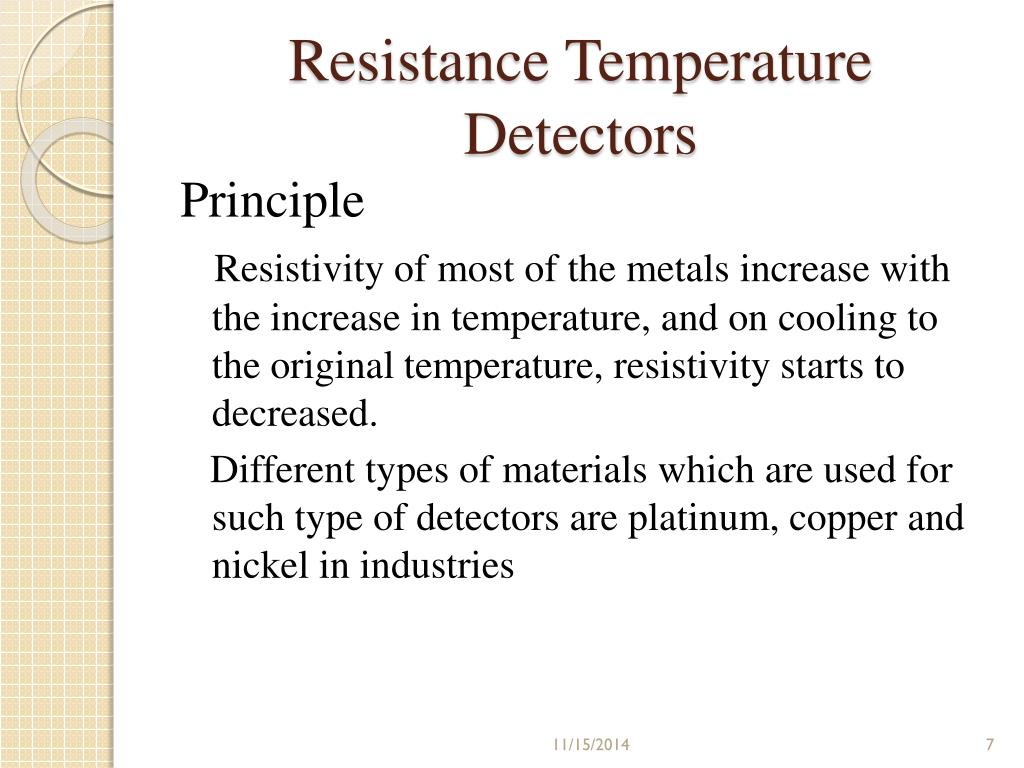 Resistance Temperature Detectors

Principle

Resistivity of most of the metals increase with the increase in temperature, and on cooling to the original temperature, resistivity starts to decreased.

Different types of materials which are used for such type of detectors are platinum, copper and nickel in industries

11/15/2014

7